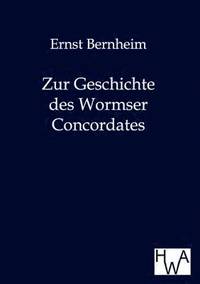 Ernst Bernheim

Zur Geschichte des Wormser Concordates

HWA